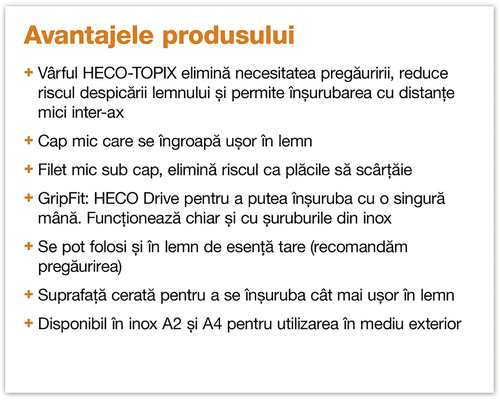 Avantajele produsului

+ Vârful HECO-TOPIX elimină necesitatea pregăuririi, reduce riscul despicării lemnului și permite înșurubarea cu distanțe mici inter-ax

+ Cap mic care se îngroapă ușor în lemn

+ Filet mic sub cap, elimină riscul ca plăcile să scârțâie

+ GripFit: HECO Drive pentru a putea înșuruba cu o singură mână. Funcționează chiar și cu șuruburile din inox

+ Se pot folosi și în lemn de esență tare (recomandăm pregăurirea)

+ Suprafață cerată pentru a se înșuruba cât mai ușor în lemn

+ Disponibil în inox A2 și A4 pentru utilizarea în mediu exterior